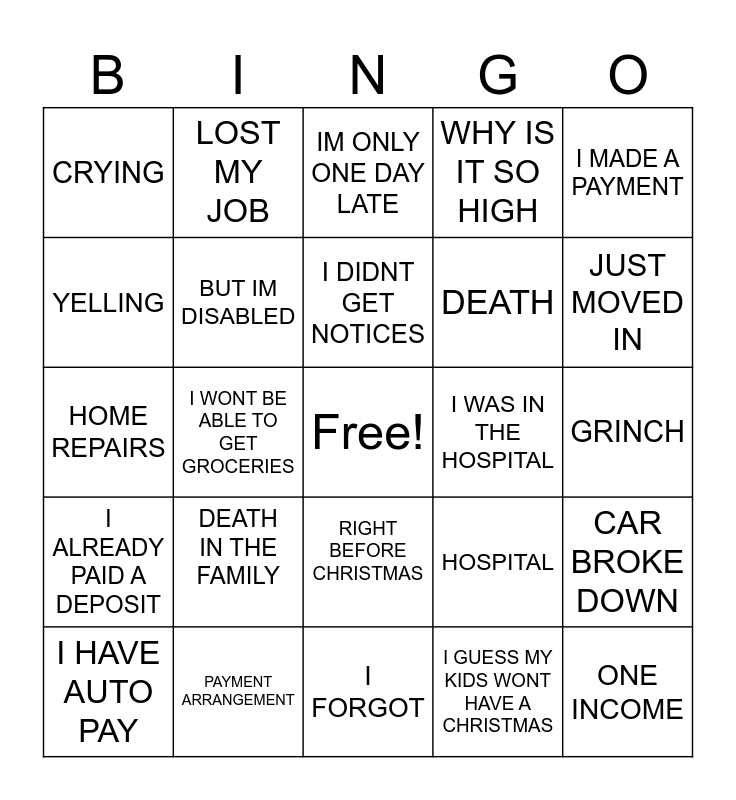 | B | I | N | G | O |
|---|---|---|---|---|
| CRYING | LOST MY JOB | IM ONLY ONE DAY LATE | WHY IS IT SO HIGH | I MADE A PAYMENT |
| YELLING | BUT IM DISABLED | I DIDNT GET NOTICES | DEATH | JUST MOVED IN |
| HOME REPAIRS | I WONT BE ABLE TO GET GROCERIES | Free! | I WAS IN THE HOSPITAL | GRINCH |
| I ALREADY PAID A DEPOSIT | DEATH IN THE FAMILY | RIGHT BEFORE CHRISTMAS | HOSPITAL | CAR BROKE DOWN |
| I HAVE AUTO PAY | PAYMENT ARRANGEMENT | I FORGOT | I GUESS MY KIDS WONT HAVE A CHRISTMAS | ONE INCOME |